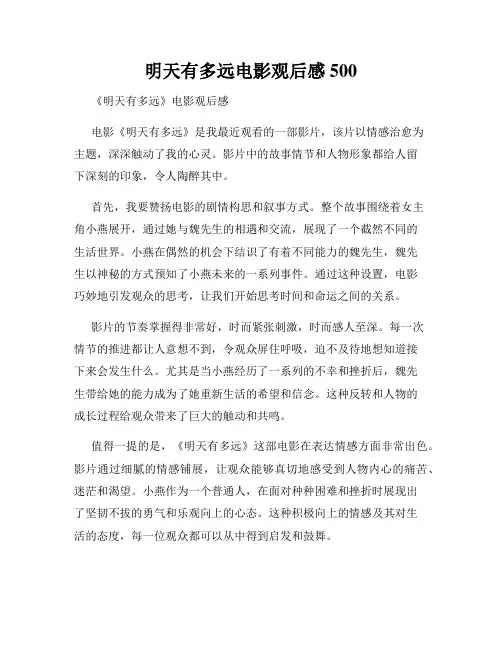 明天有多远电影观后感 500

《明天有多远》电影观后感

电影《明天有多远》是我最近观看的一部影片，该片以情感治愈为主题，深深触动了我的心灵。影片中的故事情节和人物形象都给人留下深刻的印象，令人陶醉其中。

首先，我要赞扬电影的剧情构思和叙事方式。整个故事围绕着女主角小燕展开，通过她与魏先生的相遇和交流，展现了一个截然不同的生活世界。小燕在偶然的机会下结识了有着不同能力的魏先生，魏先生以神秘的方式预知了小燕未来的一系列事件。通过这种设置，电影巧妙地引发观众的思考，让我们开始思考时间和命运之间的关系。

影片的节奏掌握得非常好，时而紧张刺激，时而感人至深。每一次情节的推进都让人意想不到，令观众屏住呼吸，迫不及待地想知道接下来会发生什么。尤其是当小燕经历了一系列的不幸和挫折后，魏先生带给她的能力成为了她重新生活的希望和信念。这种反转和人物的成长过程给观众带来了巨大的触动和共鸣。

值得一提的是，《明天有多远》这部电影在表达情感方面非常出色。影片通过细腻的情感铺展，让观众能够真切地感受到人物内心的痛苦、迷茫和渴望。小燕作为一个普通人，在面对种种困难和挫折时展现出了坚韧不拔的勇气和乐观向上的心态。这种积极向上的情感及其对生活的态度，每一位观众都可以从中得到启发和鼓舞。